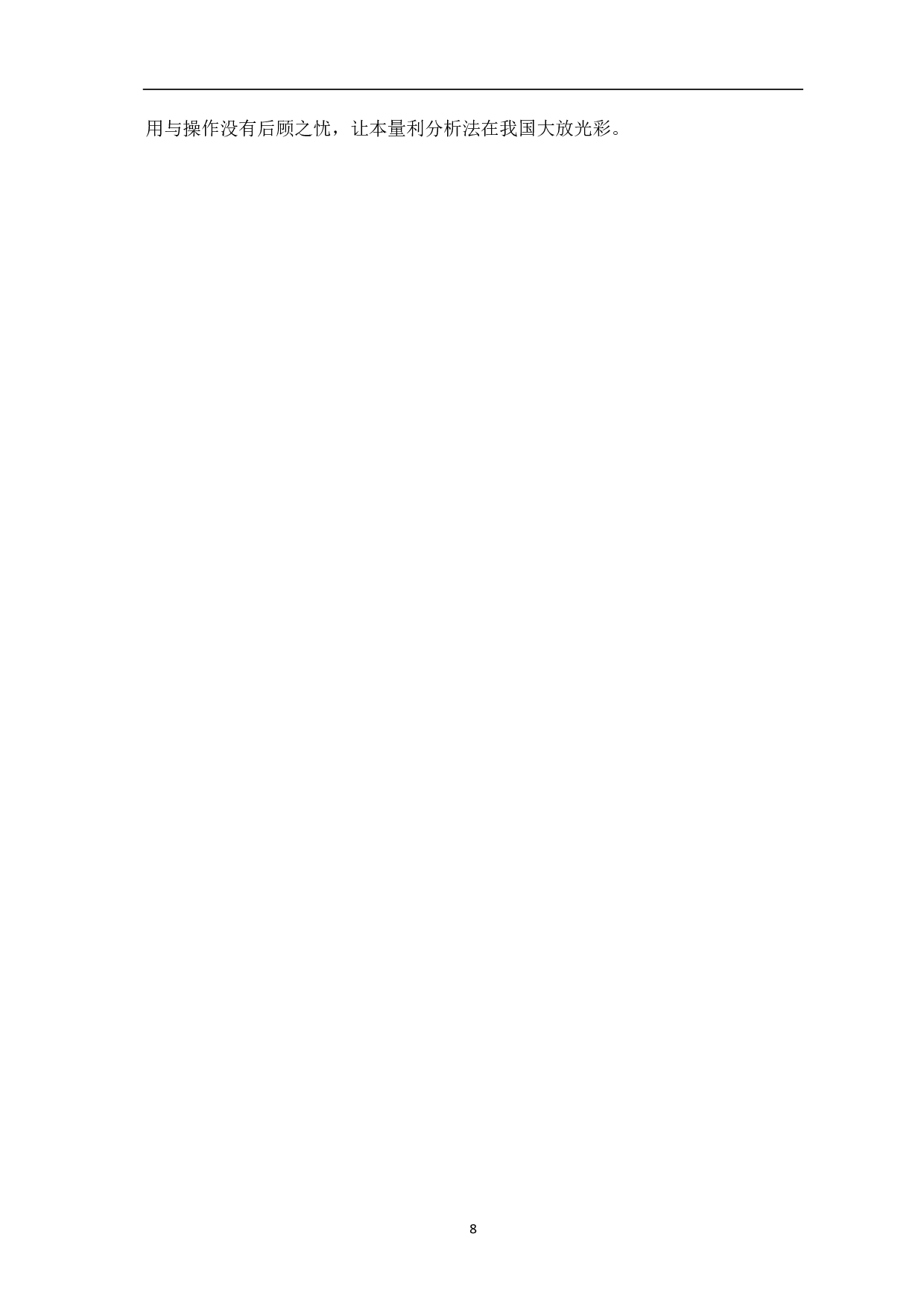 用与操作没有后顾之忧，让本量利分析法在我国大放光彩。

8